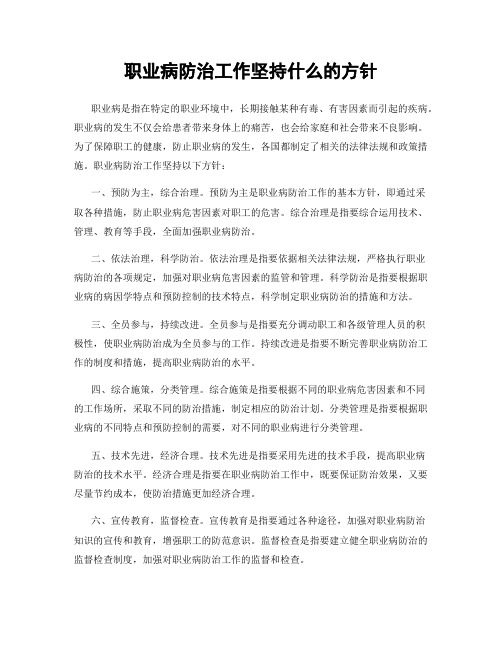 职业病防治工作坚持什么的方针

职业病是指在特定的职业环境中，长期接触某种有毒、有害因素而引起的疾病。职业病的发生不仅会给患者带来身体上的痛苦，也会给家庭和社会带来不良影响。为了保障职工的健康，防止职业病的发生，各国都制定了相关的法律法规和政策措施。职业病防治工作坚持以下方针：

一、预防为主，综合治理。预防为主是职业病防治工作的基本方针，即通过采取各种措施，防止职业病危害因素对职工的危害。综合治理是指要综合运用技术、管理、教育等手段，全面加强职业病防治。

二、依法治理，科学防治。依法治理是指要依据相关法律法规，严格执行职业病防治的各项规定，加强对职业病危害因素的监管和管理。科学防治是指要根据职业病的病因学特点和预防控制的技术特点，科学制定职业病防治的措施和方法。

三、全员参与，持续改进。全员参与是指要充分调动职工和各级管理人员的积极性，使职业病防治成为全员参与的工作。持续改进是指要不断完善职业病防治工作的制度和措施，提高职业病防治的水平。

四、综合施策，分类管理。综合施策是指要根据不同的职业病危害因素和不同的工作场所，采取不同的防治措施，制定相应的防治计划。分类管理是指要根据职业病的不同特点和预防控制的需要，对不同的职业病进行分类管理。

五、技术先进，经济合理。技术先进是指要采用先进的技术手段，提高职业病防治的技术水平。经济合理是指要在职业病防治工作中，既要保证防治效果，又要尽量节约成本，使防治措施更加经济合理。

六、宣传教育，监督检查。宣传教育是指要通过各种途径，加强对职业病防治知识的宣传和教育，增强职工的防范意识。监督检查是指要建立健全职业病防治的监督检查制度，加强对职业病防治工作的监督和检查。